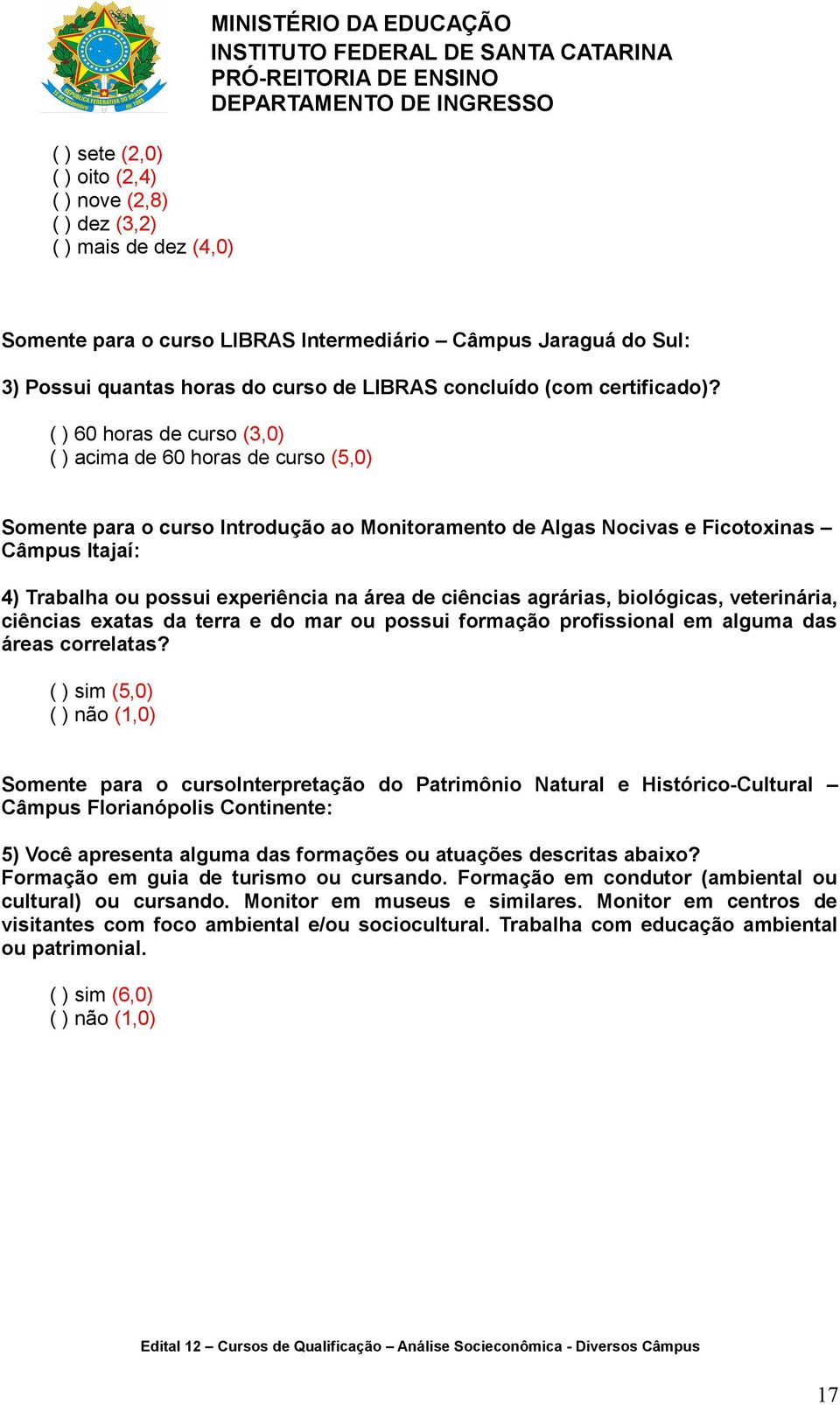 REPÚBLICA FEDERATIVA DO BRASIL
15 de Novembro de 1889

MINISTÉRIO DA EDUCAÇÃO
INSTITUTO FEDERAL DE SANTA CATARINA
PRÓ-REITORIA DE ENSINO
DEPARTAMENTO DE INGRESSO

( ) sete (2,0)
( ) oito (2,4)
( ) nove (2,8)
( ) dez (3,2)
( ) mais de dez (4,0)

Somente para o curso LIBRAS Intermediário – Câmpus Jaraguá do Sul:

3) Possui quantas horas do curso de LIBRAS concluído (com certificado)?

( ) 60 horas de curso (3,0)
( ) acima de 60 horas de curso (5,0)

Somente para o curso Introdução ao Monitoramento de Algas Nocivas e Ficotoxinas – Câmpus Itajaí:

4) Trabalha ou possui experiência na área de ciências agrárias, biológicas, veterinária, ciências exatas da terra e do mar ou possui formação profissional em alguma das áreas correlatas?

( ) sim (5,0)
( ) não (1,0)

Somente para o cursoInterpretação do Patrimônio Natural e Histórico-Cultural – Câmpus Florianópolis Continente:

5) Você apresenta alguma das formações ou atuações descritas abaixo?
Formação em guia de turismo ou cursando. Formação em condutor (ambiental ou cultural) ou cursando. Monitor em museus e similares. Monitor em centros de visitantes com foco ambiental e/ou sociocultural. Trabalha com educação ambiental ou patrimonial.

( ) sim (6,0)
( ) não (1,0)

Edital 12 – Cursos de Qualificação – Análise Socieconômica - Diversos Câmpus

17